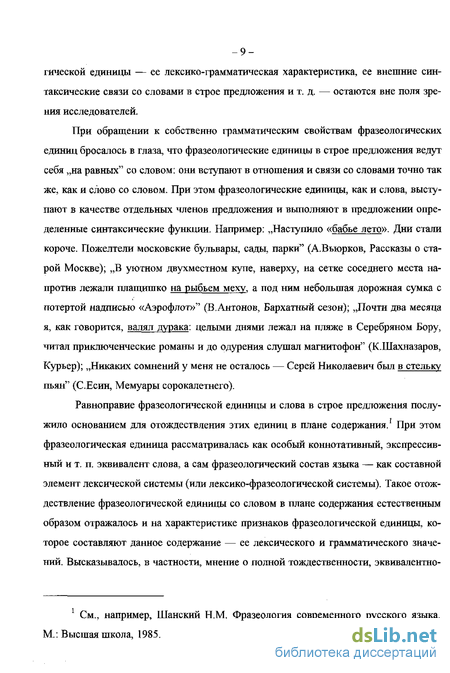 – 9 –

гической единицы — ее лексико-грамматическая характеристика, ее внешние синтаксические связи со словами в строе предложения и т. д. — остаются вне поля зрения исследователей.

При обращении к собственно грамматическим свойствам фразеологических единиц бросалось в глаза, что фразеологические единицы в строе предложения ведут себя „на равных" со словом: они вступают в отношения и связи со словами точно так же, как и слово со словом. При этом фразеологические единицы, как и слова, выступают в качестве отдельных членов предложения и выполняют в предложении определенные синтаксические функции. Например: „Наступило «бабье лето». Дни стали короче. Пожелтели московские бульвары, сады, парки" (А.Вьюрков, Рассказы о старой Москве); „В уютном двухместном купе, наверху, на сетке соседнего места напротив лежали плащишко на рыбьем меху, а под ним небольшая дорожная сумка с потертой надписью «Аэрофлот»" (В.Антонов, Бархатный сезон); „Почти два месяца я, как говорится, валял дурака: целыми днями лежал на пляже в Серебряном Бору, читал приключенческие романы и до одурения слушал магнитофон" (К.Шахназаров, Курьер); „Никаких сомнений у меня не осталось — Серей Николаевич был в стельку пьян" (С.Есин, Мемуары сорокалетнего).

Равноправие фразеологической единицы и слова в строе предложения послужило основанием для отождествления этих единиц в плане содержания.$^1$ При этом фразеологическая единица рассматривалась как особый коннотативный, экспрессивный и т. п. эквивалент слова, а сам фразеологический состав языка — как составной элемент лексической системы (или лексико-фразеологической системы). Такое отождествление фразеологической единицы со словом в плане содержания естественным образом отражалось и на характеристике признаков фразеологической единицы, которое составляют данное содержание — ее лексического и грамматического значений. Высказывалось, в частности, мнение о полной тождественности, эквивалентно-

$^1$ См., например, Шанский Н.М. Фразеология современного русского языка. М.: Высшая школа, 1985.

dsLib.net
библиотека диссертаций